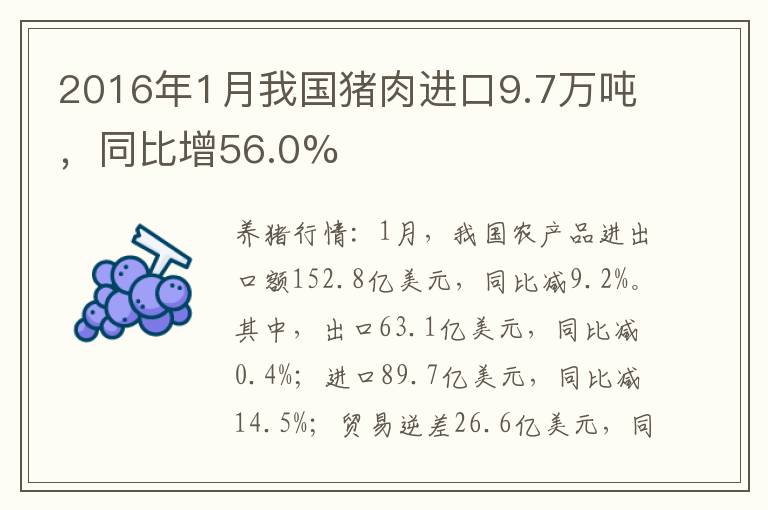 2016年1月我国猪肉进口9.7万吨，同比增56.0%

养猪行情：1月，我国农产品进出口额152.8亿美元，同比减9.2%。其中，出口63.1亿美元，同比减0.4%；进口89.7亿美元，同比减14.5%；贸易逆差26.6亿美元，同